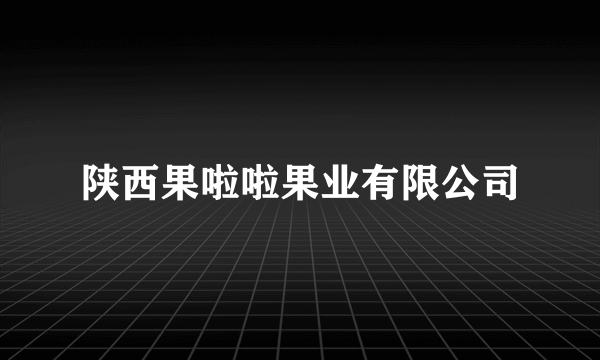 陕西果啦啦果业有限公司